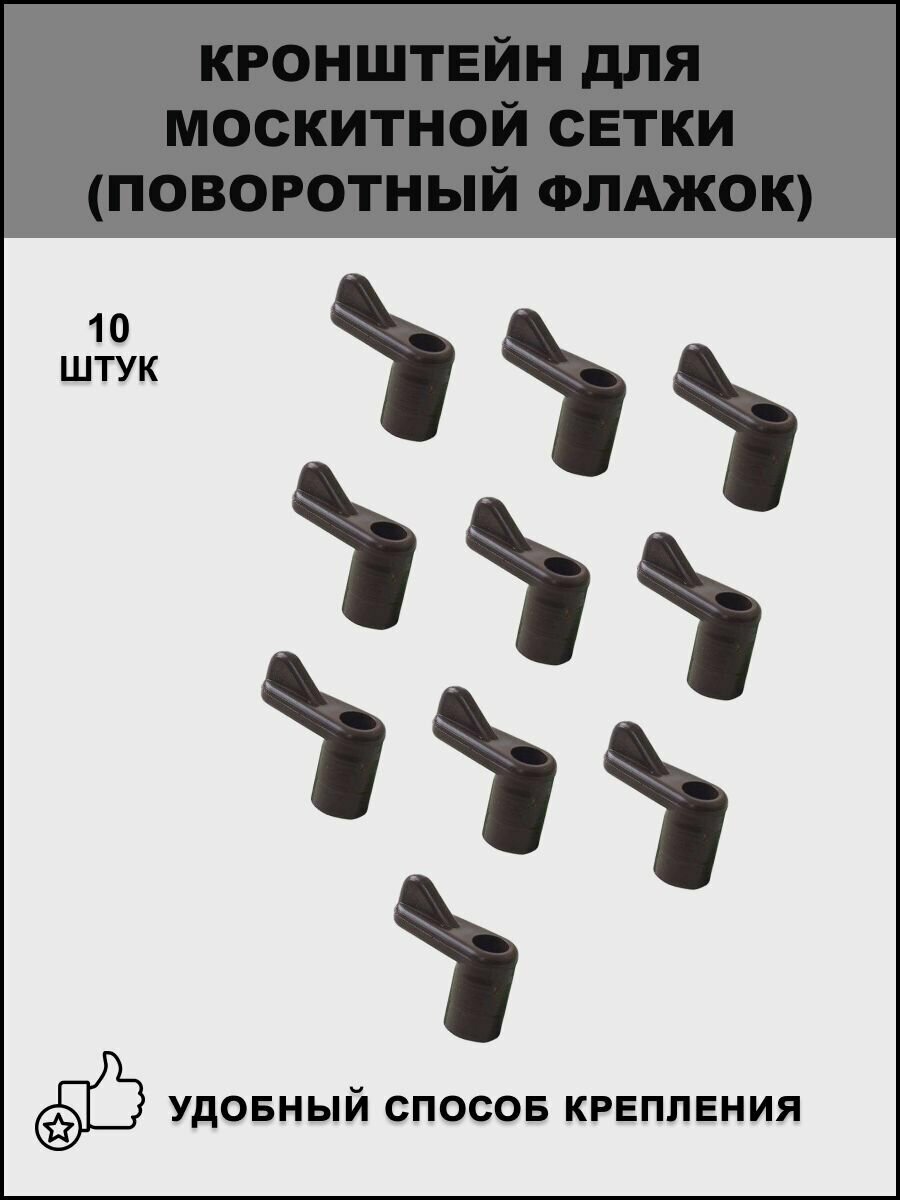 КРОНШТЕЙН ДЛЯ МОСКИТНОЙ СЕТКИ (ПОВОРОТНЫЙ ФЛАЖОК)

10 ШТУК

УДОБНЫЙ СПОСОБ КРЕПЛЕНИЯ